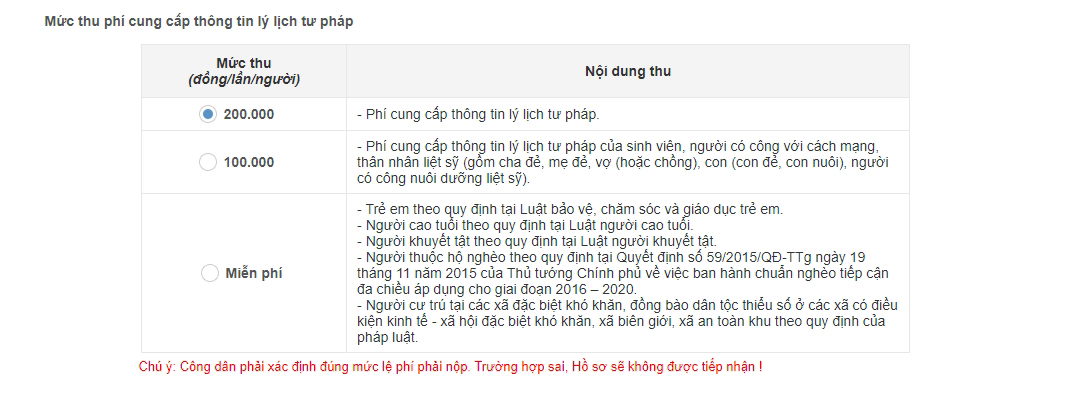 Mức thu phí cung cấp thông tin lý lịch tư pháp

| Mức thu (đồng/lần/người) | Nội dung thu |
|---|---|
| 200.000 | - Phí cung cấp thông tin lý lịch tư pháp. |
| 100.000 | - Phí cung cấp thông tin lý lịch tư pháp của sinh viên, người có công với cách mạng, thân nhân liệt sỹ (gồm cha đẻ, mẹ đẻ, vợ (hoặc chồng), con (con đẻ, con nuôi), người có công nuôi dưỡng liệt sỹ). |
| Miễn phí | - Trẻ em theo quy định tại Luật bảo vệ, chăm sóc và giáo dục trẻ em. - Người cao tuổi theo quy định tại Luật người cao tuổi. - Người khuyết tật theo quy định tại Luật người khuyết tật. - Người thuộc hộ nghèo theo quy định tại Quyết định số 59/2015/QĐ-TTg ngày 19 tháng 11 năm 2015 của Thủ tướng Chính phủ về việc ban hành chuẩn nghèo tiếp cận đa chiều áp dụng cho giai đoạn 2016 – 2020. - Người cư trú tại các xã đặc biệt khó khăn, đồng bào dân tộc thiểu số ở các xã có điều kiện kinh tế - xã hội đặc biệt khó khăn, xã biên giới, xã an toàn khu theo quy định của pháp luật. |

Chú ý: Công dân phải xác định đúng mức lệ phí phải nộp. Trường hợp sai, Hồ sơ sẽ không được tiếp nhận !